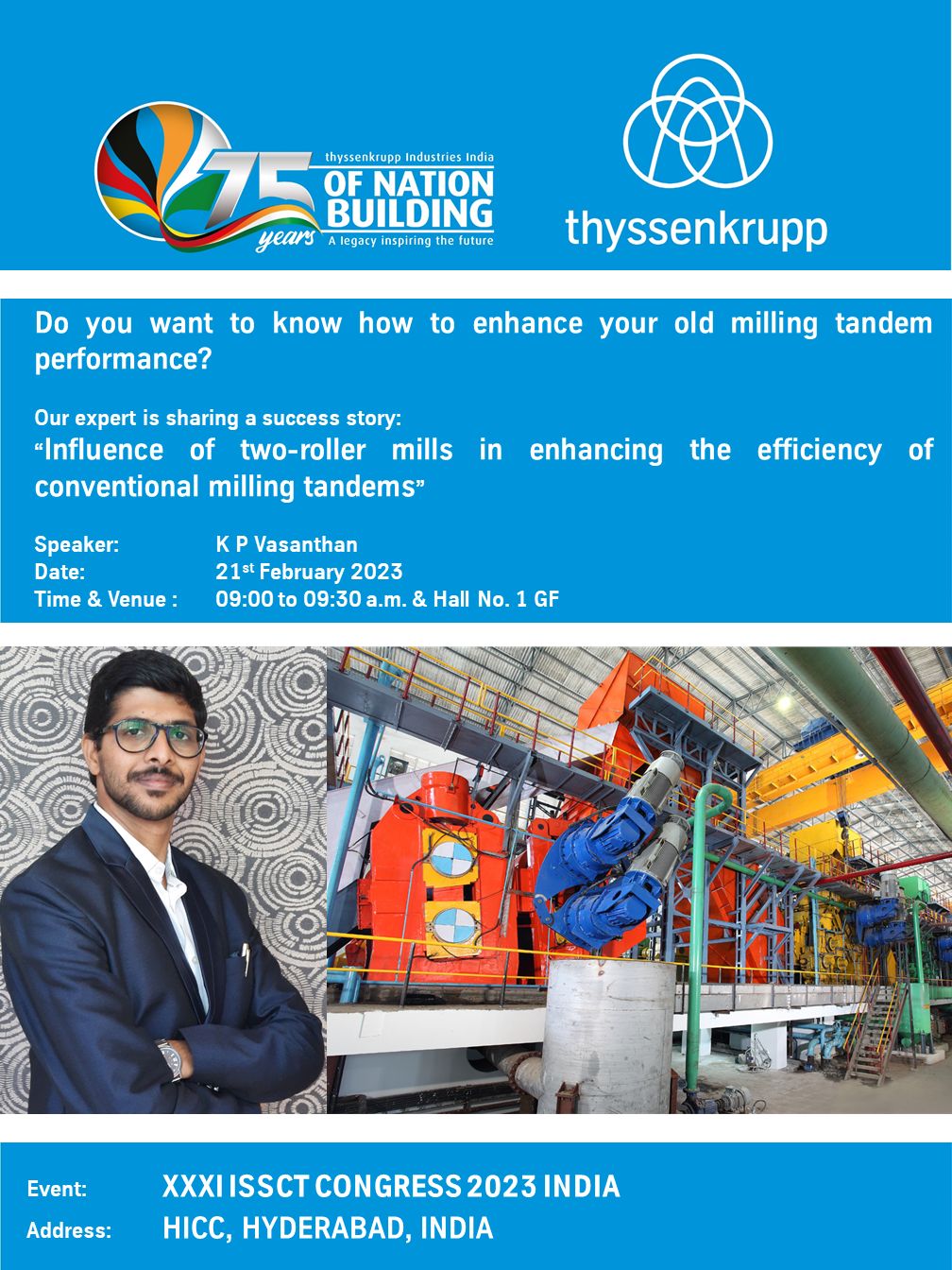 75 years

thyssenkrupp Industries India
OF NATION BUILDING
A legacy inspiring the future

thyssenkrupp

Do you want to know how to enhance your old milling tandem performance?

Our expert is sharing a success story:
“Influence of two-roller mills in enhancing the efficiency of conventional milling tandems”

Speaker: K P Vasanthan
Date: 21$^{st}$ February 2023
Time & Venue : 09:00 to 09:30 a.m. & Hall No. 1 GF

Event: XXXI ISSCT CONGRESS 2023 INDIA
Address: HICC, HYDERABAD, INDIA